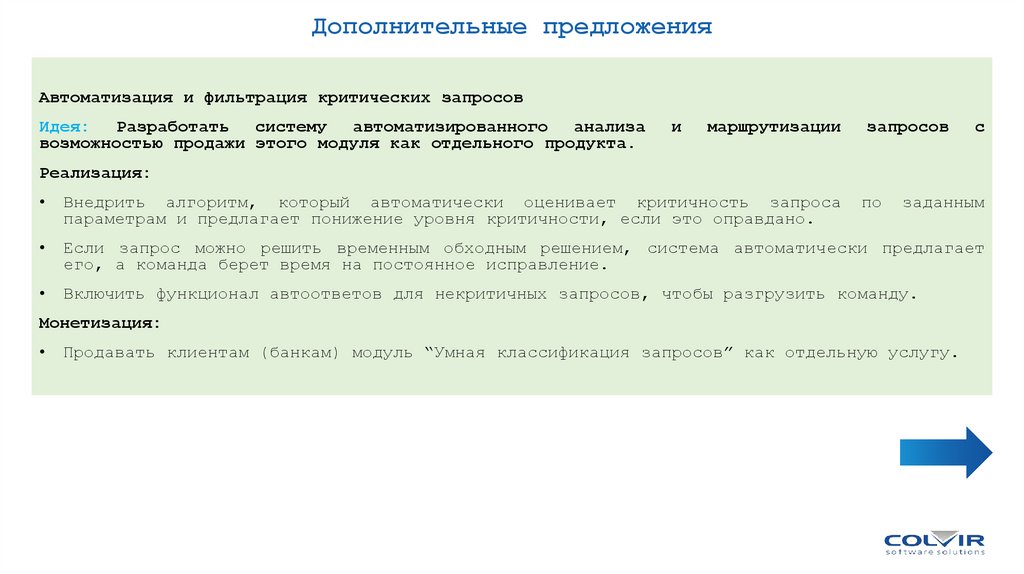 Дополнительные предложения

Автоматизация и фильтрация критических запросов

Идея: Разработать систему автоматизированного анализа и маршрутизации запросов с возможностью продажи этого модуля как отдельного продукта.

Реализация:

• Внедрить алгоритм, который автоматически оценивает критичность запроса по заданным параметрам и предлагает понижение уровня критичности, если это оправдано.

• Если запрос можно решить временным обходным решением, система автоматически предлагает его, а команда берет время на постоянное исправление.

• Включить функционал автоответов для некритичных запросов, чтобы разгрузить команду.

Монетизация:

• Продавать клиентам (банкам) модуль "Умная классификация запросов" как отдельную услугу.

COLVIR
software solutions